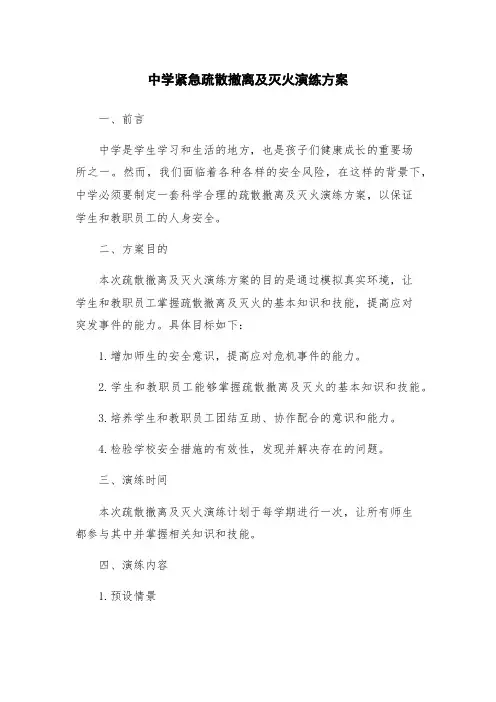 中学紧急疏散撤离及灭火演练方案

一、前言

中学是学生学习和生活的地方，也是孩子们健康成长的重要场所之一。然而，我们面临着各种各样的安全风险，在这样的背景下，中学必须要制定一套科学合理的疏散撤离及灭火演练方案，以保证学生和教职员工的人身安全。

二、方案目的

本次疏散撤离及灭火演练方案的目的是通过模拟真实环境，让学生和教职员工掌握疏散撤离及灭火的基本知识和技能，提高应对突发事件的能力。具体目标如下：

1. 增加师生的安全意识，提高应对危机事件的能力。

2. 学生和教职员工能够掌握疏散撤离及灭火的基本知识和技能。

3. 培养学生和教职员工团结互助、协作配合的意识和能力。

4. 检验学校安全措施的有效性，发现并解决存在的问题。

三、演练时间

本次疏散撤离及灭火演练计划于每学期进行一次，让所有师生都参与其中并掌握相关知识和技能。

四、演练内容

1. 预设情景